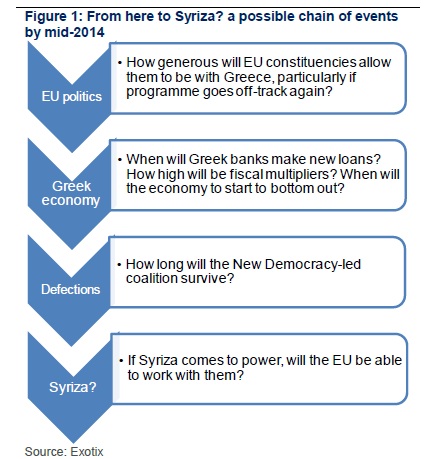 Figure 1: From here to Syriza? a possible chain of events by mid-2014

EU politics

• How generous will EU constituencies allow them to be with Greece, particularly if programme goes off-track again?

Greek economy

• When will Greek banks make new loans? How high will be fiscal multipliers? When will the economy to start to bottom out?

Defections

• How long will the New Democracy-led coalition survive?

Syriza?

• If Syriza comes to power, will the EU be able to work with them?

Source: Exotix